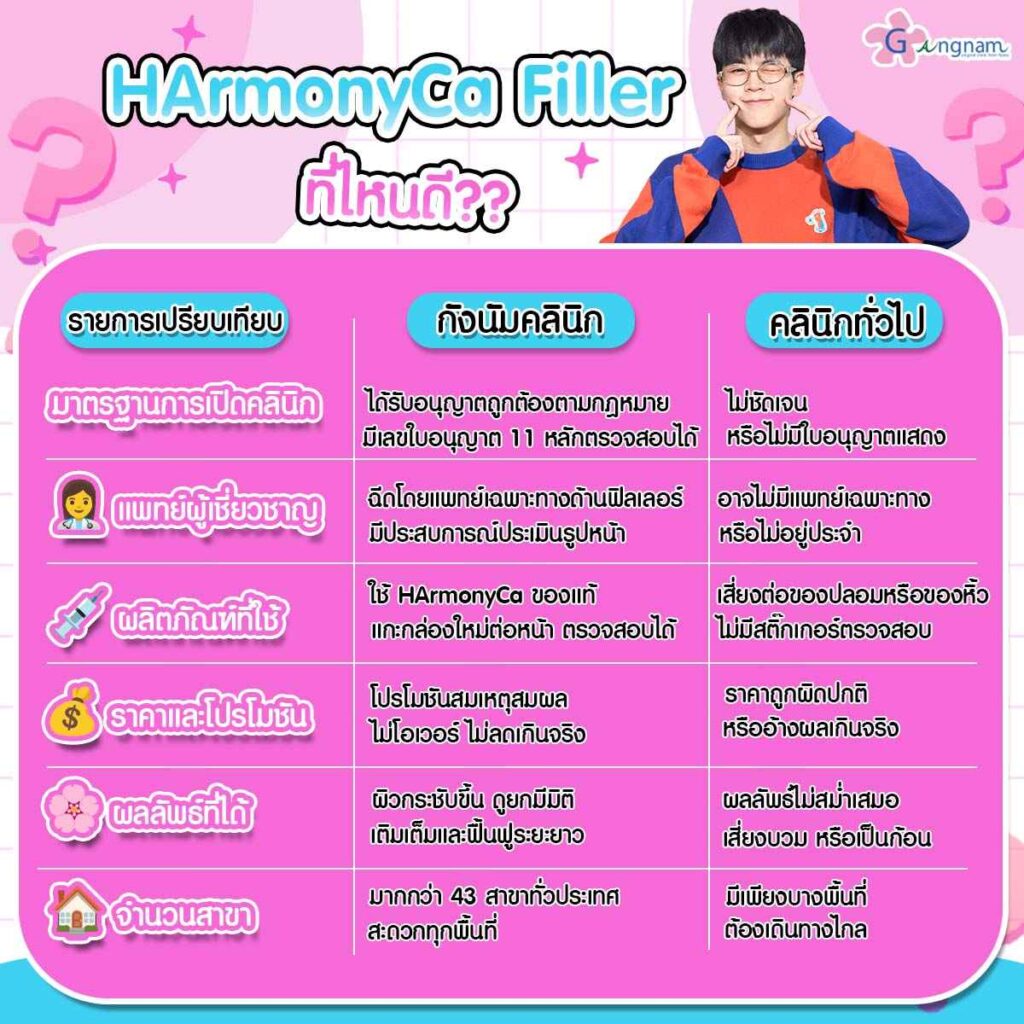 Gangnam

HArmonyCa Filler
ที่ไหนดี??

| รายการเปรียบเทียบ | กังนัมคลินิก | คลินิกทั่วไป |
|---|---|---|
| มาตรฐานการเปิดคลินิก | ได้รับอนุญาตถูกต้องตามกฎหมาย มีเลขใบอนุญาต 11 หลักตรวจสอบได้ | ไม่ชัดเจน หรือไม่มีใบอนุญาตแสดง |
| แพทย์ผู้เชี่ยวชาญ | ฉีดโดยแพทย์เฉพาะทางด้านฟิลเลอร์ มีประสบการณ์ประเมินรูปหน้า | อาจไม่มีแพทย์เฉพาะทาง หรือไม่อยู่ประจำ |
| ผลิตภัณฑ์ที่ใช้ | ใช้ HArmonyCa ของแท้ แกะกล่องใหม่ต่อหน้า ตรวจสอบได้ | เสี่ยงต่อของปลอมหรือของหิ้ว ไม่มีสติ๊กเกอร์ตรวจสอบ |
| ราคาและโปรโมชัน | โปรโมชันสมเหตุสมผล ไม่โอเวอร์ ไม่ลดเกินจริง | ราคาถูกผิดปกติ หรืออ้างผลเกินจริง |
| ผลลัพธ์ที่ได้ | ผิวกระชับขึ้น ดูยกมีมิติ เติมเต็มและฟื้นฟูระยะยาว | ผลลัพธ์ไม่สม่ำเสมอ เสี่ยงบวม หรือเป็นก้อน |
| จำนวนสาขา | มากกว่า 43 สาขาทั่วประเทศ สะดวกทุกพื้นที่ | มีเพียงบางพื้นที่ ต้องเดินทางไกล |